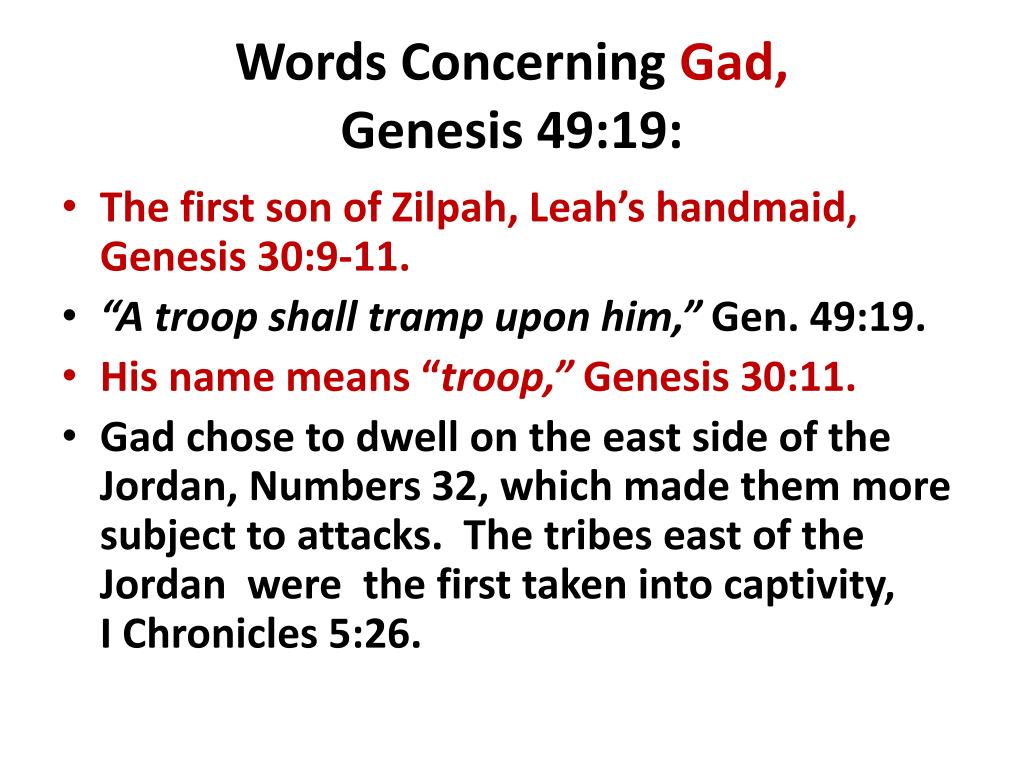 Words Concerning Gad,
Genesis 49:19:

• The first son of Zilpah, Leah's handmaid, Genesis 30:9-11.
• "A troop shall tramp upon him," Gen. 49:19.
• His name means "troop," Genesis 30:11.
• Gad chose to dwell on the east side of the Jordan, Numbers 32, which made them more subject to attacks. The tribes east of the Jordan were the first taken into captivity, I Chronicles 5:26.